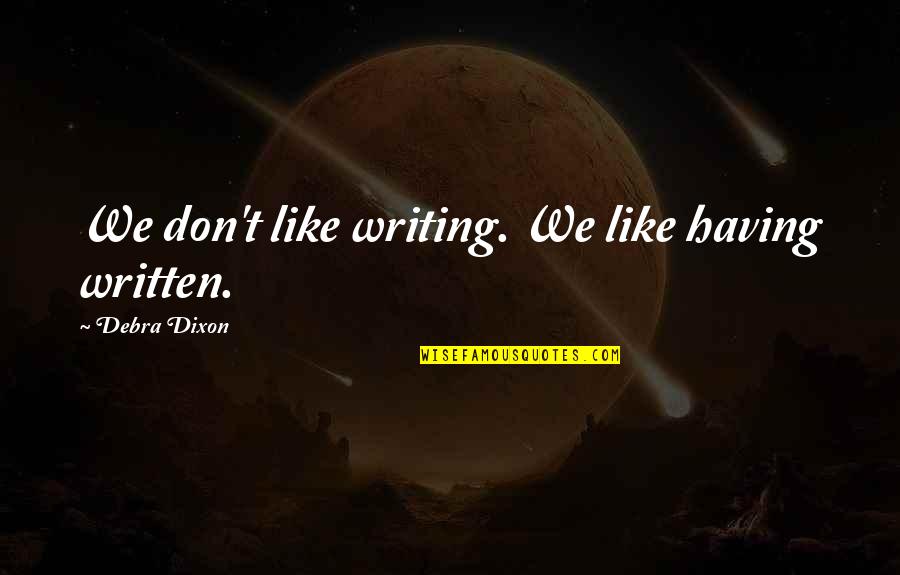 We don't like writing. We like having written.

~ Debra Dixon

WISEFAMOUSQUOTES.COM